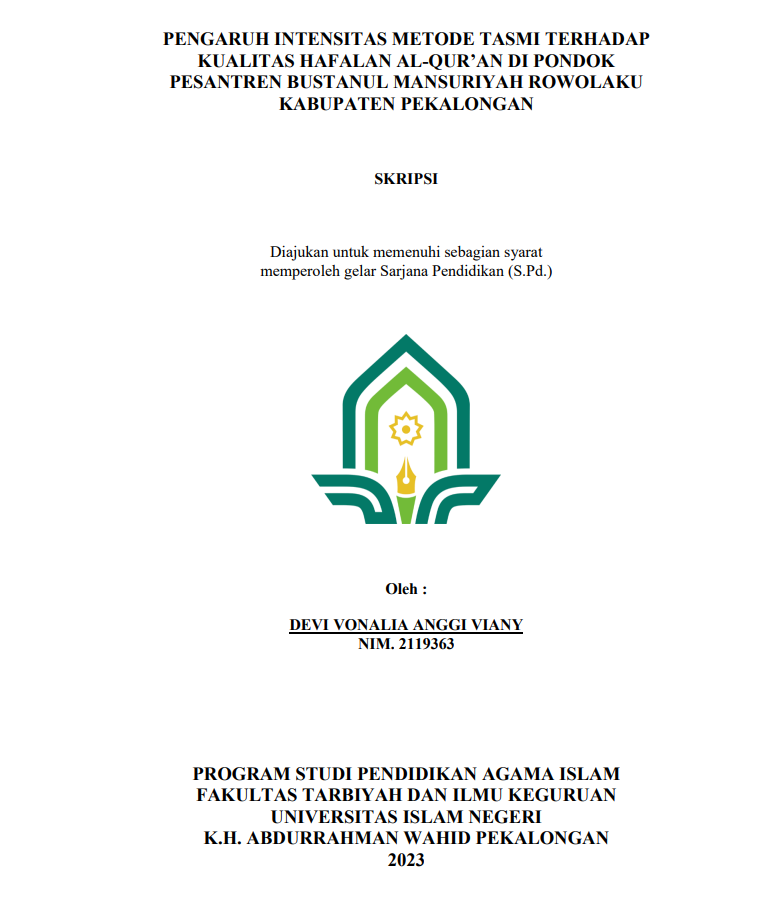 PENGARUH INTENSITAS METODE TASMI TERHADAP KUALITAS HAFALAN AL-QUR'AN DI PONDOK PESANTREN BUSTANUL MANSURIYAH ROWOLAKU KABUPATEN PEKALONGAN

SKRIPSI

Diajukan untuk memenuhi sebagian syarat memperoleh gelar Sarjana Pendidikan (S.Pd.)

Oleh :

DEVI VONALIA ANGGI VIANY
NIM. 2119363

PROGRAM STUDI PENDIDIKAN AGAMA ISLAM
FAKULTAS TARBIYAH DAN ILMU KEGURUAN
UNIVERSITAS ISLAM NEGERI
K.H. ABDURRAHMAN WAHID PEKALONGAN
2023